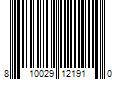 8 10029 12191 0